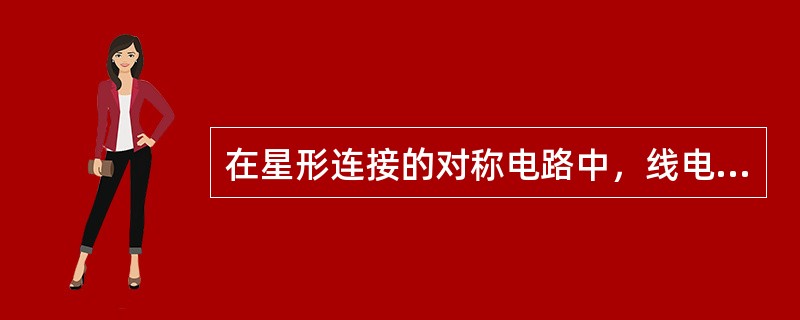 在星形连接的对称电路中，线电...